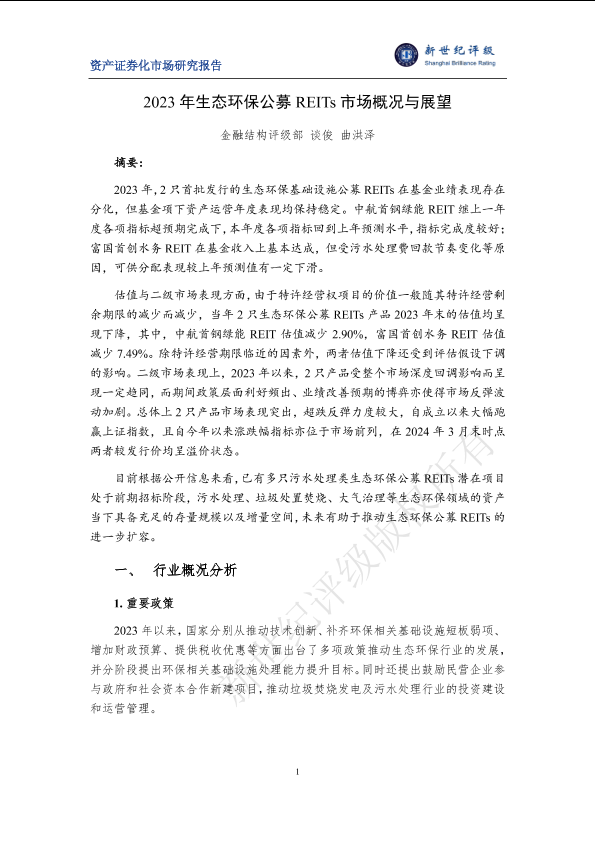 资产证券化市场研究报告

新世纪评级
Shanghai Brilliance Rating

2023 年生态环保公募 REITs 市场概况与展望

金融结构评级部 谈俊 曲洪泽

摘要：

2023 年，2 只首批发行的生态环保基础设施公募 REITs 在基金业绩表现存在分化，但基金项下资产运营年度表现均保持稳定。中航首钢绿能 REIT 继上一年度各项指标超预期完成下，本年度各项指标回到上年预测水平，指标完成度较好；富国首创水务 REIT 在基金收入上基本达成，但受污水处理费回款节奏变化等原因，可供分配表现较上年预测值有一定下滑。

估值与二级市场表现方面，由于特许经营权项目的价值一般随其特许经营剩余期限的减少而减少，当年 2 只生态环保公募 REITs 产品 2023 年末的估值均呈现下降，其中，中航首钢绿能 REIT 估值减少 2.90%，富国首创水务 REIT 估值减少 7.49%。除特许经营期限临近的因素外，两者估值下降还受到评估假设下调的影响。二级市场表现上，2023 年以来，2 只产品受整个市场深度回调影响而呈现一定趋同，而期间政策层面利好频出、业绩改善预期的博弈亦使得市场反弹波动加剧。总体上 2 只产品市场表现突出，超跌反弹力度较大，自成立以来大幅跑赢上证指数，且自今年以来涨跌幅指标亦位于市场前列，在 2024 年 3 月末时点两者较发行价均呈溢价状态。

目前根据公开信息来看，已有多只污水处理类生态环保公募 REITs 潜在项目处于前期招标阶段，污水处理、垃圾处置焚烧、大气治理等生态环保领域的资产当下具备充足的存量规模以及增量空间，未来有助于推动生态环保公募 REITs 的进一步扩容。

一、 行业概况分析

1. 重要政策

2023 年以来，国家分别从推动技术创新、补齐环保相关基础设施短板弱项、增加财政预算、提供税收优惠等方面出台了多项政策推动生态环保行业的发展，并分阶段提出环保相关基础设施处理能力提升目标。同时还提出鼓励民营企业参与政府和社会资本合作新建项目，推动垃圾焚烧发电及污水处理行业的投资建设和运营管理。

新世纪评级版权所有

1